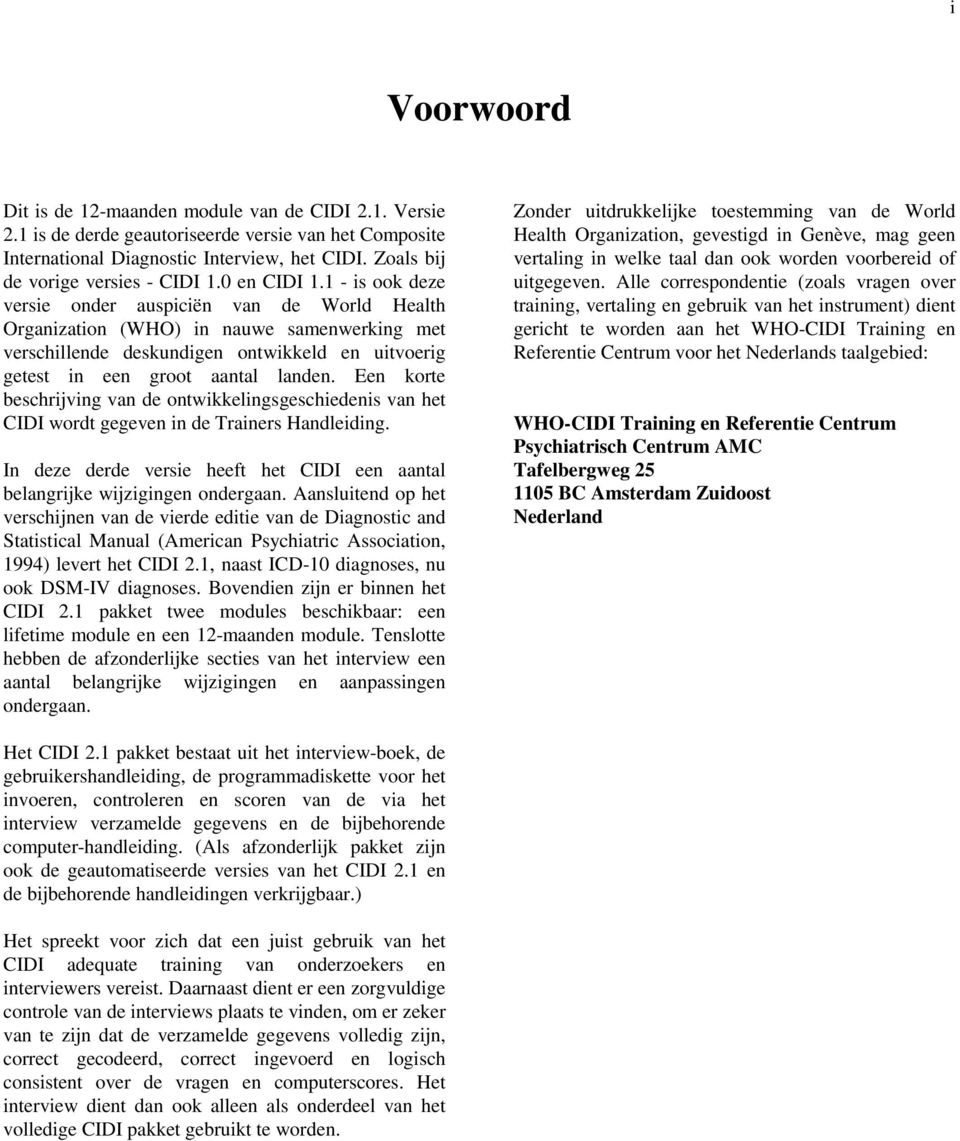 i

Voorwoord

Dit is de 12-maanden module van de CIDI 2.1. Versie 2.1 is de derde geautoriseerde versie van het Composite International Diagnostic Interview, het CIDI. Zoals bij de vorige versies - CIDI 1.0 en CIDI 1.1 - is ook deze versie onder auspiciën van de World Health Organization (WHO) in nauwe samenwerking met verschillende deskundigen ontwikkeld en uitvoerig getest in een groot aantal landen. Een korte beschrijving van de ontwikkelingsgeschiedenis van het CIDI wordt gegeven in de Trainers Handleiding.

In deze derde versie heeft het CIDI een aantal belangrijke wijzigingen ondergaan. Aansluitend op het verschijnen van de vierde editie van de Diagnostic and Statistical Manual (American Psychiatric Association, 1994) levert het CIDI 2.1, naast ICD-10 diagnoses, nu ook DSM-IV diagnoses. Bovendien zijn er binnen het CIDI 2.1 pakket twee modules beschikbaar: een lifetime module en een 12-maanden module. Tenslotte hebben de afzonderlijke secties van het interview een aantal belangrijke wijzigingen en aanpassingen ondergaan.

Het CIDI 2.1 pakket bestaat uit het interview-boek, de gebruikershandleiding, de programmadiskette voor het invoeren, controleren en scoren van de via het interview verzamelde gegevens en de bijbehorende computer-handleiding. (Als afzonderlijk pakket zijn ook de geautomatiseerde versies van het CIDI 2.1 en de bijbehorende handleidingen verkrijgbaar.)

Het spreekt voor zich dat een juist gebruik van het CIDI adequate training van onderzoekers en interviewers vereist. Daarnaast dient er een zorgvuldige controle van de interviews plaats te vinden, om er zeker van te zijn dat de verzamelde gegevens volledig zijn, correct gecodeerd, correct ingevoerd en logisch consistent over de vragen en computerscores. Het interview dient dan ook alleen als onderdeel van het volledige CIDI pakket gebruikt te worden.

Zonder uitdrukkelijke toestemming van de World Health Organization, gevestigd in Genève, mag geen vertaling in welke taal dan ook worden voorbereid of uitgegeven. Alle correspondentie (zoals vragen over training, vertaling en gebruik van het instrument) dient gericht te worden aan het WHO-CIDI Training en Referentie Centrum voor het Nederlands taalgebied:

WHO-CIDI Training en Referentie Centrum
Psychiatrisch Centrum AMC
Tafelbergweg 25
1105 BC Amsterdam Zuidoost
Nederland